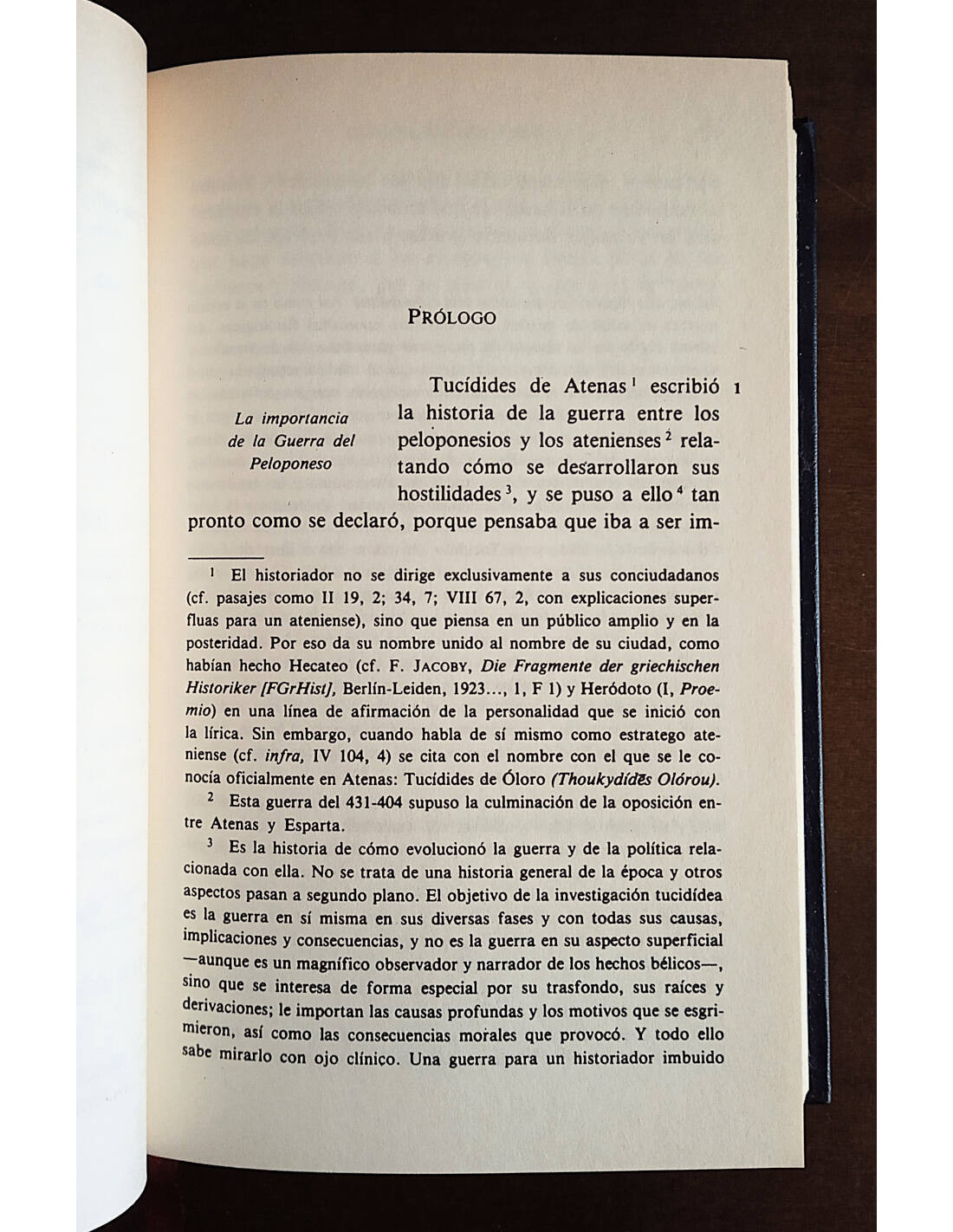 PRÓLOGO

La importancia de la Guerra del Peloponeso

Tucídides de Atenas$^{1}$ escribió la historia de la guerra entre los peloponesios y los atenienses$^{2}$ relatando cómo se desarrollaron sus hostilidades$^{3}$, y se puso a ello$^{4}$ tan pronto como se declaró, porque pensaba que iba a ser im-

1

$^{1}$ El historiador no se dirige exclusivamente a sus conciudadanos (cf. pasajes como II 19, 2; 34, 7; VIII 67, 2, con explicaciones superfluas para un ateniense), sino que piensa en un público amplio y en la posteridad. Por eso da su nombre unido al nombre de su ciudad, como habían hecho Hecateo (cf. F. JACOBY, Die Fragmente der griechischen Historiker [FGrHist], Berlín-Leiden, 1923..., 1, F 1) y Heródoto (I, Proemio) en una línea de afirmación de la personalidad que se inició con la lírica. Sin embargo, cuando habla de sí mismo como estratego ateniense (cf. infra, IV 104, 4) se cita con el nombre con el que se le conocía oficialmente en Atenas: Tucídides de Óloro (Thoukydídēs Olórou).

$^{2}$ Esta guerra del 431-404 supuso la culminación de la oposición entre Atenas y Esparta.

$^{3}$ Es la historia de cómo evolucionó la guerra y de la política relacionada con ella. No se trata de una historia general de la época y otros aspectos pasan a segundo plano. El objetivo de la investigación tucidídea es la guerra en sí misma en sus diversas fases y con todas sus causas, implicaciones y consecuencias, y no es la guerra en su aspecto superficial —aunque es un magnífico observador y narrador de los hechos bélicos—, sino que se interesa de forma especial por su trasfondo, sus raíces y derivaciones; le importan las causas profundas y los motivos que se esgrimieron, así como las consecuencias morales que provocó. Y todo ello sabe mirarlo con ojo clínico. Una guerra para un historiador imbuido